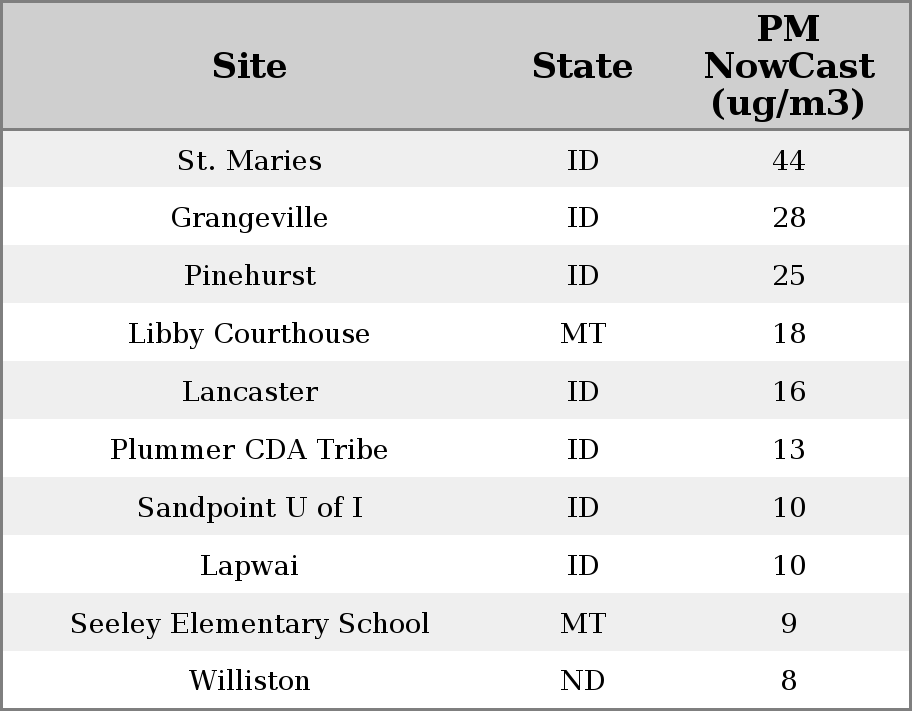 | Site | State | PM NowCast (ug/m3) |
|---|---|---|
| St. Maries | ID | 44 |
| Grangeville | ID | 28 |
| Pinehurst | ID | 25 |
| Libby Courthouse | MT | 18 |
| Lancaster | ID | 16 |
| Plummer CDA Tribe | ID | 13 |
| Sandpoint U of I | ID | 10 |
| Lapwai | ID | 10 |
| Seeley Elementary School | MT | 9 |
| Williston | ND | 8 |